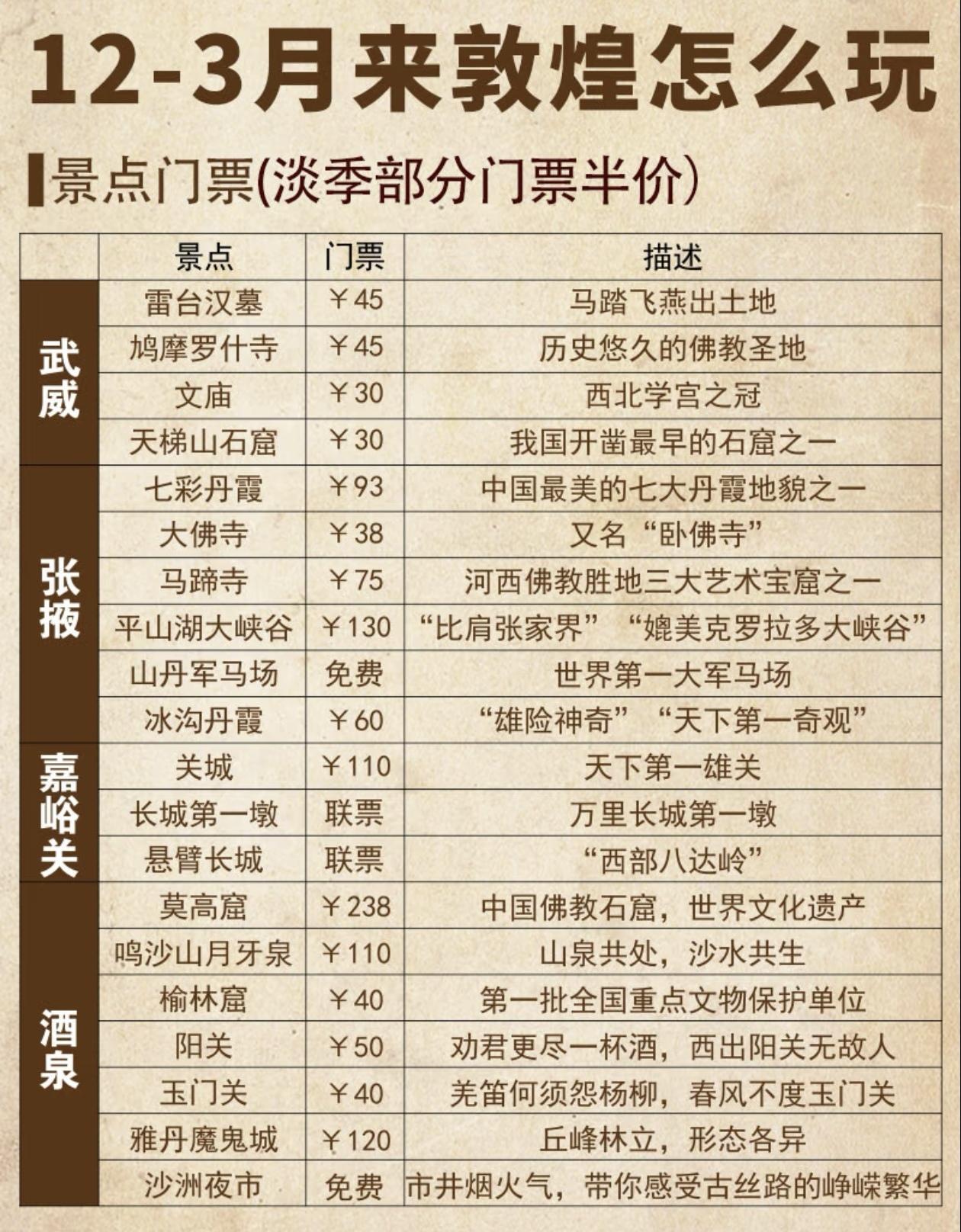 12-3月来敦煌怎么玩

景点门票(淡季部分门票半价)

|  | 景点 | 门票 | 描述 |
|---|---|---|---|
| 武威 | 雷台汉墓 | ￥45 | 马踏飞燕出土地 |
|  | 鸠摩罗什寺 | ￥45 | 历史悠久的佛教圣地 |
|  | 文庙 | ￥30 | 西北学宫之冠 |
|  | 天梯山石窟 | ￥30 | 我国开凿最早的石窟之一 |
| 张掖 | 七彩丹霞 | ￥93 | 中国最美的七大丹霞地貌之一 |
|  | 大佛寺 | ￥38 | 又名“卧佛寺” |
|  | 马蹄寺 | ￥75 | 河西佛教胜地三大艺术宝窟之一 |
|  | 平山湖大峡谷 | ￥130 | “比肩张家界” “媲美克罗拉多大峡谷” |
|  | 山丹军马场 | 免费 | 世界第一大军马场 |
|  | 冰沟丹霞 | ￥60 | “雄险神奇” “天下第一奇观” |
| 嘉峪关 | 关城 | ￥110 | 天下第一雄关 |
|  | 长城第一墩 | 联票 | 万里长城第一墩 |
|  | 悬臂长城 | 联票 | “西部八达岭” |
| 酒泉 | 莫高窟 | ￥238 | 中国佛教石窟，世界文化遗产 |
|  | 鸣沙山月牙泉 | ￥110 | 山泉共处，沙水共生 |
|  | 榆林窟 | ￥40 | 第一批全国重点文物保护单位 |
|  | 阳关 | ￥50 | 劝君更尽一杯酒，西出阳关无故人 |
|  | 玉门关 | ￥40 | 羌笛何须怨杨柳，春风不度玉门关 |
|  | 雅丹魔鬼城 | ￥120 | 丘峰林立，形态各异 |
|  | 沙洲夜市 | 免费 | 市井烟火气，带你感受古丝路的峥嵘繁华 |